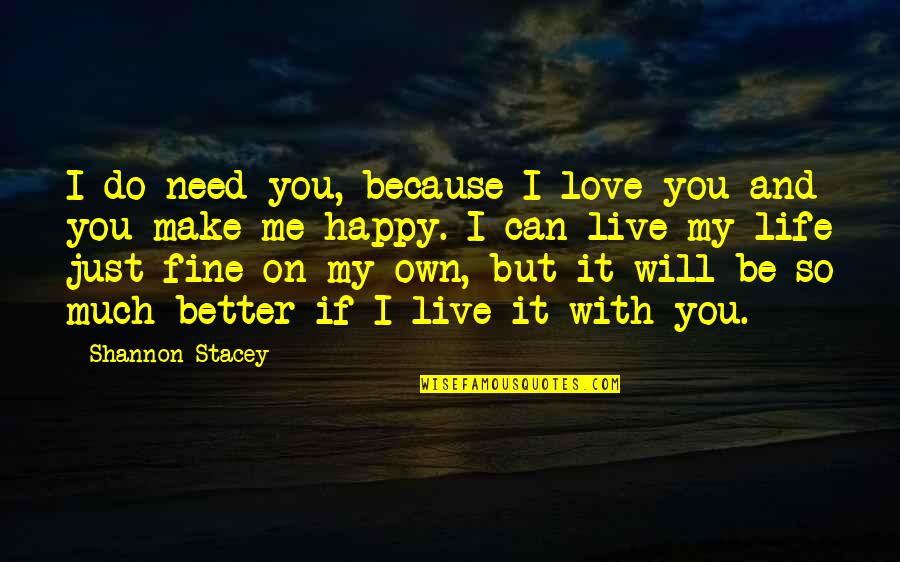 I do need you, because I love you and you make me happy. I can live my life just fine on my own, but it will be so much better if I live it with you.

Shannon Stacey

WISEFAMOUSQUOTES.COM